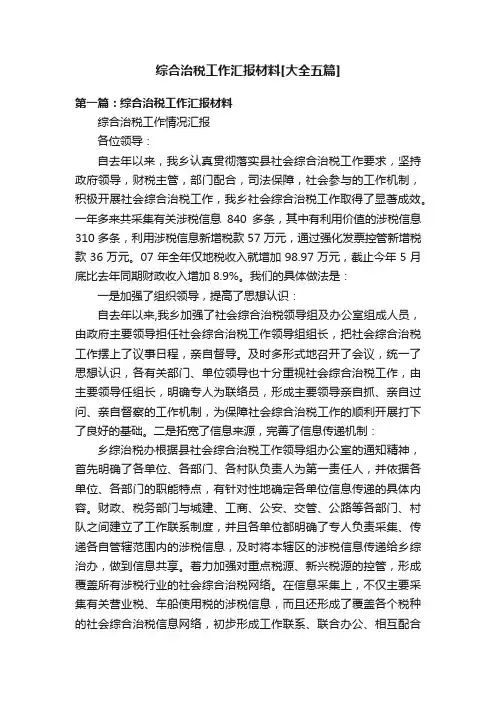 综合治税工作汇报材料[大全五篇]

第一篇：综合治税工作汇报材料

综合治税工作情况汇报

各位领导：

自去年以来，我乡认真贯彻落实县社会综合治税工作要求，坚持政府领导，财税主管，部门配合，司法保障，社会参与的工作机制，积极开展社会综合治税工作，我乡社会综合治税工作取得了显著成效。一年多来共采集有关涉税信息 840 多条，其中有利用价值的涉税信息 310 多条，利用涉税信息新增税款 57 万元，通过强化发票控管新增税款 36 万元。07 年全年仅地税收入就增加 98.97 万元，截止今年 5 月底比去年同期财政收入增加 8.9%。我们的具体做法是：

一是加强了组织领导，提高了思想认识：

自去年以来,我乡加强了社会综合治税领导组及办公室组成人员，由政府主要领导担任社会综合治税工作领导组组长，把社会综合治税工作摆上了议事日程，亲自督导。及时多形式地召开了会议，统一了思想认识，各有关部门、单位领导也十分重视社会综合治税工作，由主要领导任组长，明确专人为联络员，形成主要领导亲自抓、亲自过问、亲自督察的工作机制，为保障社会综合治税工作的顺利开展打下了良好的基础。二是拓宽了信息来源，完善了信息传递机制：

乡综治税办根据县社会综合治税工作领导组办公室的通知精神，首先明确了各单位、各部门、各村队负责人为第一责任人，并依据各单位、各部门的职能特点，有针对性地确定各单位信息传递的具体内容。财政、税务部门与城建、工商、公安、交管、公路等各部门、村队之间建立了工作联系制度，并且各单位都明确了专人负责采集、传递各自管辖范围内的涉税信息，及时将本辖区的涉税信息传递给乡综治办，做到信息共享。着力加强对重点税源、新兴税源的控管，形成覆盖所有涉税行业的社会综合治税网络。在信息采集上，不仅主要采集有关营业税、车船使用税的涉税信息，而且还形成了覆盖各个税种的社会综合治税信息网络，初步形成工作联系、联合办公、相互配合